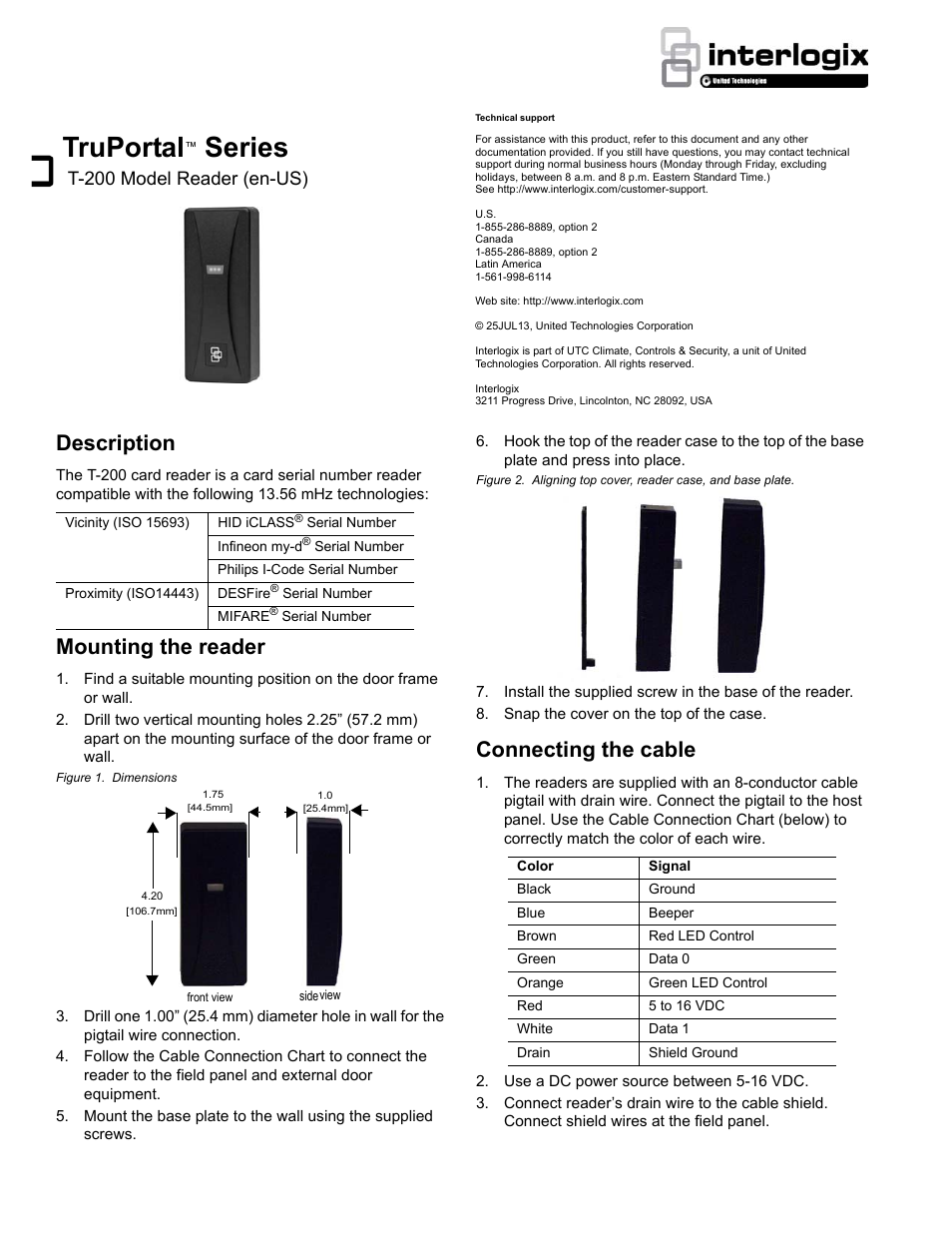 interlogix
United Technologies

TruPortal™ Series
T-200 Model Reader (en-US)

Description

The T-200 card reader is a card serial number reader compatible with the following 13.56 mHz technologies:

| Vicinity (ISO 15693) | HID iCLASS® Serial Number |
|---|---|
| | Infineon my-d® Serial Number |
| | Philips I-Code Serial Number |
| Proximity (ISO14443) | DESFire® Serial Number |
| | MIFARE® Serial Number |

Mounting the reader

1. Find a suitable mounting position on the door frame or wall.
2. Drill two vertical mounting holes 2.25” (57.2 mm) apart on the mounting surface of the door frame or wall.

Figure 1. Dimensions

1.75 [44.5mm]
1.0 [25.4mm]
4.20 [106.7mm]
front view
side view

3. Drill one 1.00” (25.4 mm) diameter hole in wall for the pigtail wire connection.
4. Follow the Cable Connection Chart to connect the reader to the field panel and external door equipment.
5. Mount the base plate to the wall using the supplied screws.

Technical support

For assistance with this product, refer to this document and any other documentation provided. If you still have questions, you may contact technical support during normal business hours (Monday through Friday, excluding holidays, between 8 a.m. and 8 p.m. Eastern Standard Time.)
See http://www.interlogix.com/customer-support.

U.S.
1-855-286-8889, option 2
Canada
1-855-286-8889, option 2
Latin America
1-561-998-6114

Web site: http://www.interlogix.com

© 25JUL13, United Technologies Corporation

Interlogix is part of UTC Climate, Controls & Security, a unit of United Technologies Corporation. All rights reserved.

Interlogix
3211 Progress Drive, Lincolnton, NC 28092, USA

6. Hook the top of the reader case to the top of the base plate and press into place.

Figure 2. Aligning top cover, reader case, and base plate.

7. Install the supplied screw in the base of the reader.
8. Snap the cover on the top of the case.

Connecting the cable

1. The readers are supplied with an 8-conductor cable pigtail with drain wire. Connect the pigtail to the host panel. Use the Cable Connection Chart (below) to correctly match the color of each wire.

| Color | Signal |
|---|---|
| Black | Ground |
| Blue | Beeper |
| Brown | Red LED Control |
| Green | Data 0 |
| Orange | Green LED Control |
| Red | 5 to 16 VDC |
| White | Data 1 |
| Drain | Shield Ground |

2. Use a DC power source between 5-16 VDC.
3. Connect reader’s drain wire to the cable shield. Connect shield wires at the field panel.